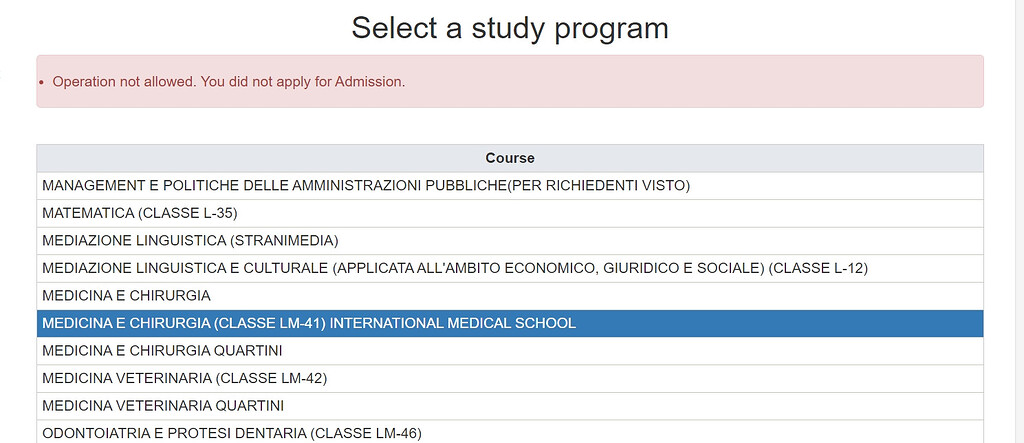 Select a study program

• Operation not allowed. You did not apply for Admission.

| Course |
|---|
| MANAGEMENT E POLITICHE DELLE AMMINISTRAZIONI PUBBLICHE(PER RICHIEDENTI VISTO) |
| MATEMATICA (CLASSE L-35) |
| MEDIAZIONE LINGUISTICA (STRANIMEDIA) |
| MEDIAZIONE LINGUISTICA E CULTURALE (APPLICATA ALL'AMBITO ECONOMICO, GIURIDICO E SOCIALE) (CLASSE L-12) |
| MEDICINA E CHIRURGIA |
| MEDICINA E CHIRURGIA (CLASSE LM-41) INTERNATIONAL MEDICAL SCHOOL |
| MEDICINA E CHIRURGIA QUARTINI |
| MEDICINA VETERINARIA (CLASSE LM-42) |
| MEDICINA VETERINARIA QUARTINI |
| ODONTOIATRIA E PROTESI DENTARIA (CLASSE LM-46) |